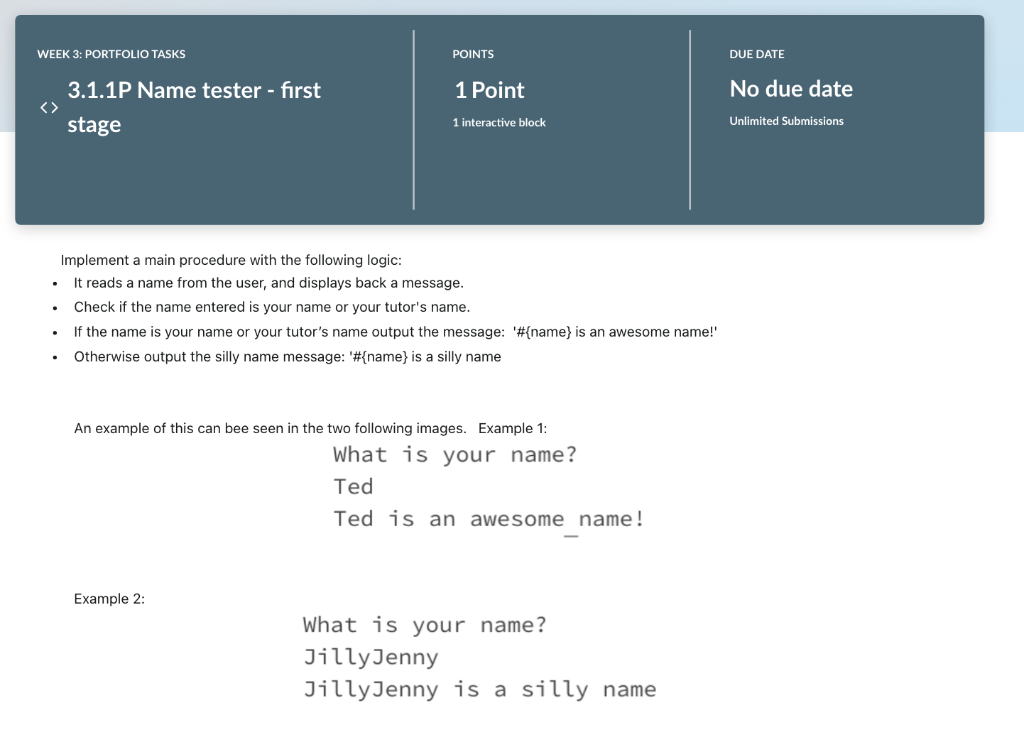 WEEK 3: PORTFOLIO TASKS

<> 3.1.1P Name tester - first stage

POINTS

1 Point

1 interactive block

DUE DATE

No due date

Unlimited Submissions

Implement a main procedure with the following logic:

- It reads a name from the user, and displays back a message.
- Check if the name entered is your name or your tutor's name.
- If the name is your name or your tutor's name output the message: '#{name} is an awesome name!'
- Otherwise output the silly name message: '#{name} is a silly name

An example of this can bee seen in the two following images. Example 1:

What is your name?
Ted
Ted is an awesome_name!

Example 2:

What is your name?
JillyJenny
JillyJenny is a silly name